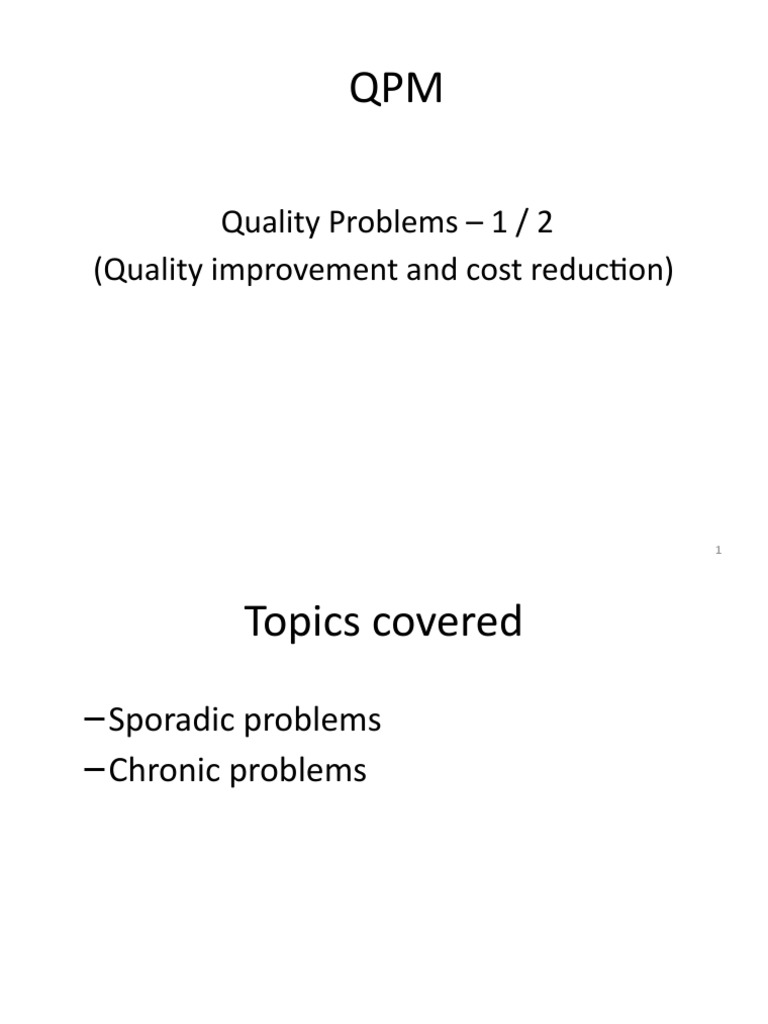 QPM

Quality Problems – 1 / 2
(Quality improvement and cost reduction)

1

Topics covered

– Sporadic problems
– Chronic problems